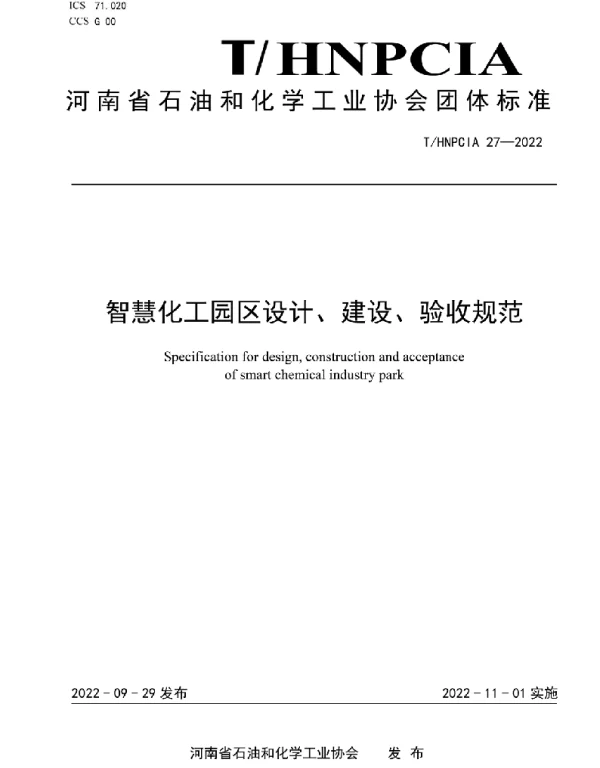 ICS 71.020
CCS G 00

T/HNPCIA

河南省石油和化学工业协会团体标准

T/HNPCIA 27—2022

智慧化工园区设计、建设、验收规范

Specification for design, construction and acceptance of smart chemical industry park

2022 - 09 - 29 发布

2022 - 11 - 01 实施

河南省石油和化学工业协会　　发 布